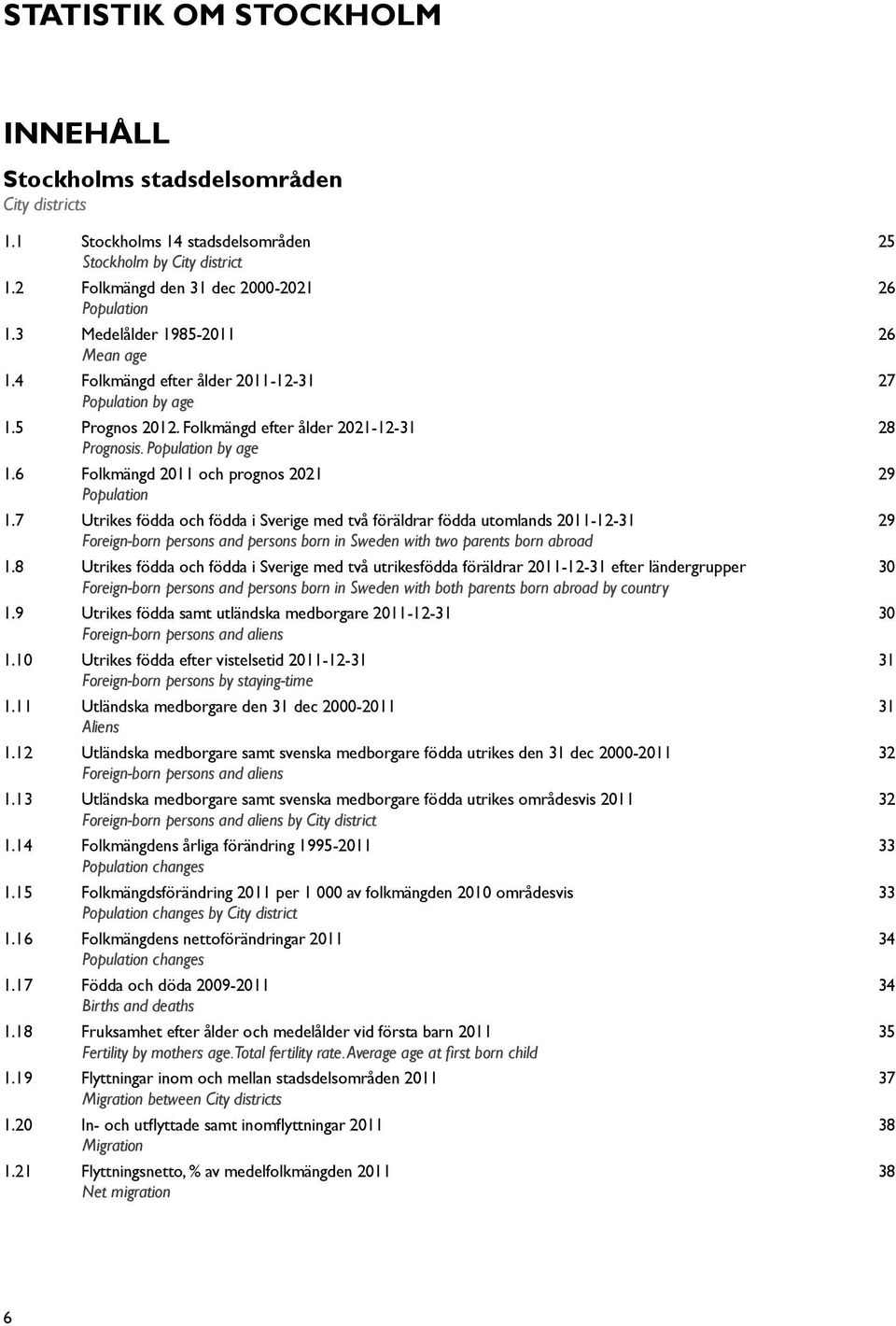 STATISTIK OM STOCKHOLM

INNEHÅLL

Stockholms stadsdelsområden
City districts

1.1 Stockholms 14 stadsdelsområden 25
Stockholm by City district

1.2 Folkmängd den 31 dec 2000-2021 26
Population

1.3 Medelålder 1985-2011 26
Mean age

1.4 Folkmängd efter ålder 2011-12-31 27
Population by age

1.5 Prognos 2012. Folkmängd efter ålder 2021-12-31 28
Prognosis. Population by age

1.6 Folkmängd 2011 och prognos 2021 29
Population

1.7 Utrikes födda och födda i Sverige med två föräldrar födda utomlands 2011-12-31 29
Foreign-born persons and persons born in Sweden with two parents born abroad

1.8 Utrikes födda och födda i Sverige med två utrikesfödda föräldrar 2011-12-31 efter ländergrupper 30
Foreign-born persons and persons born in Sweden with both parents born abroad by country

1.9 Utrikes födda samt utländska medborgare 2011-12-31 30
Foreign-born persons and aliens

1.10 Utrikes födda efter vistelsetid 2011-12-31 31
Foreign-born persons by staying-time

1.11 Utländska medborgare den 31 dec 2000-2011 31
Aliens

1.12 Utländska medborgare samt svenska medborgare födda utrikes den 31 dec 2000-2011 32
Foreign-born persons and aliens

1.13 Utländska medborgare samt svenska medborgare födda utrikes områdesvis 2011 32
Foreign-born persons and aliens by City district

1.14 Folkmängdens årliga förändring 1995-2011 33
Population changes

1.15 Folkmängdsförändring 2011 per 1 000 av folkmängden 2010 områdesvis 33
Population changes by City district

1.16 Folkmängdens nettoförändringar 2011 34
Population changes

1.17 Födda och döda 2009-2011 34
Births and deaths

1.18 Fruksamhet efter ålder och medelålder vid första barn 2011 35
Fertility by mothers age. Total fertility rate. Average age at first born child

1.19 Flyttningar inom och mellan stadsdelsområden 2011 37
Migration between City districts

1.20 In- och utflyttade samt inomflyttningar 2011 38
Migration

1.21 Flyttningsnetto, % av medelfolkmängden 2011 38
Net migration

6